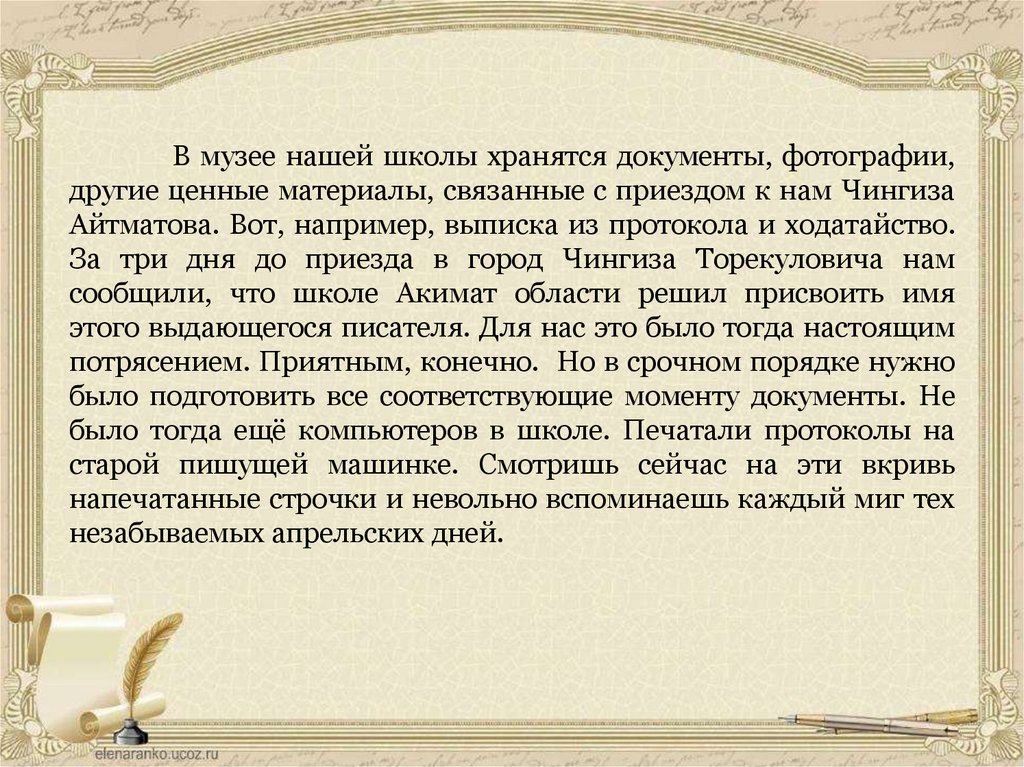 В музее нашей школы хранятся документы, фотографии, другие ценные материалы, связанные с приездом к нам Чингиза Айтматова. Вот, например, выписка из протокола и ходатайство. За три дня до приезда в город Чингиза Торекуловича нам сообщили, что школе Акимат области решил присвоить имя этого выдающегося писателя. Для нас это было тогда настоящим потрясением. Приятным, конечно. Но в срочном порядке нужно было подготовить все соответствующие моменту документы. Не было тогда ещё компьютеров в школе. Печатали протоколы на старой пишущей машинке. Смотришь сейчас на эти вкривь напечатанные строчки и невольно вспоминаешь каждый миг тех незабываемых апрельских дней.

elenaranko.ucoz.ru